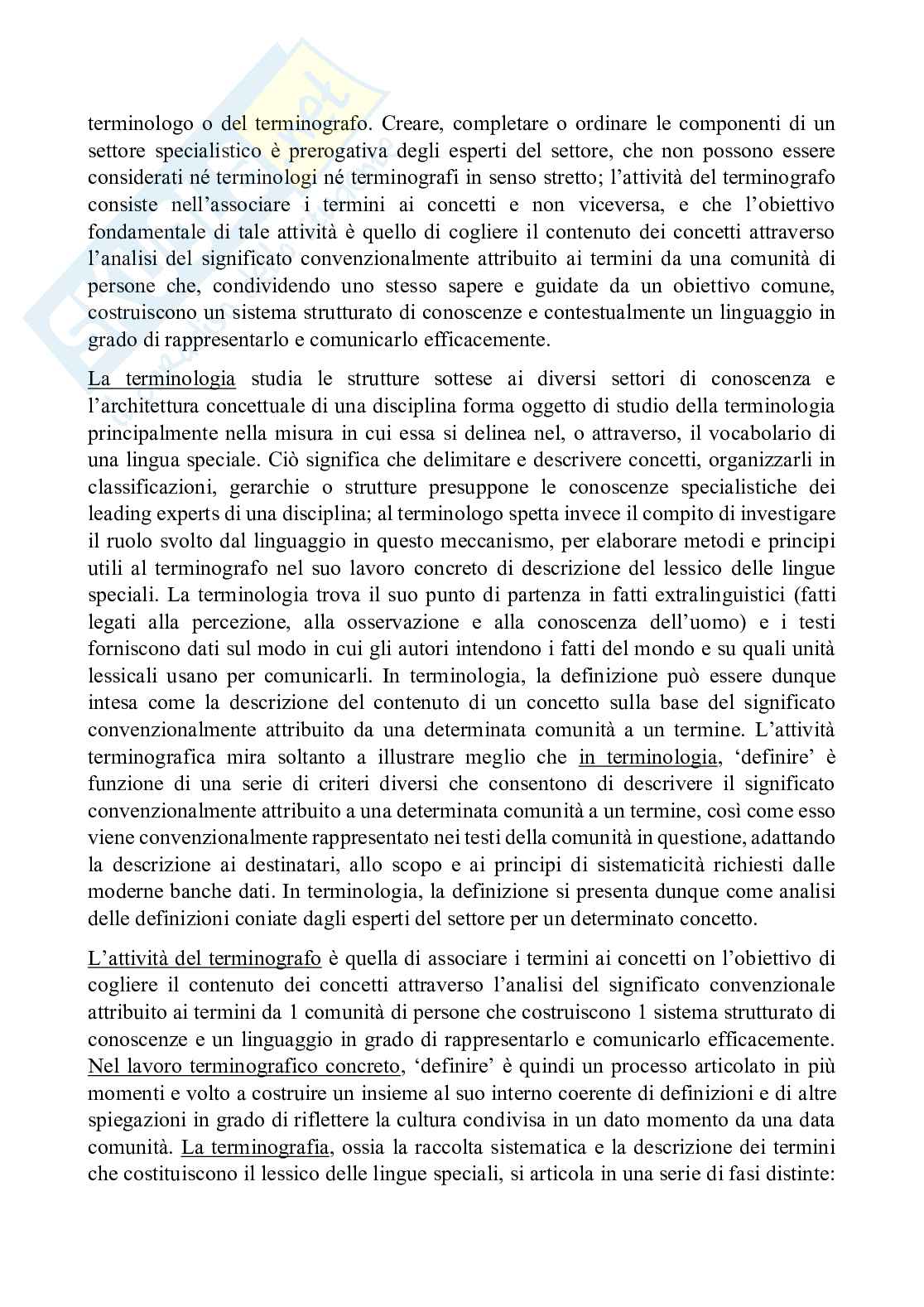 terminologo o del terminografo. Creare, completare o ordinare le componenti di un settore specialistico è prerogativa degli esperti del settore, che non possono essere considerati né terminologi né terminografi in senso stretto; l'attività del terminografo consiste nell'associare i termini ai concetti e non viceversa, e che l'obiettivo fondamentale di tale attività è quello di cogliere il contenuto dei concetti attraverso l'analisi del significato convenzionalmente attribuito ai termini da una comunità di persone che, condividendo uno stesso sapere e guidate da un obiettivo comune, costruiscono un sistema strutturato di conoscenze e contestualmente un linguaggio in grado di rappresentarlo e comunicarlo efficacemente.

La terminologia studia le strutture sottese ai diversi settori di conoscenza e l'architettura concettuale di una disciplina forma oggetto di studio della terminologia principalmente nella misura in cui essa si delinea nel, o attraverso, il vocabolario di una lingua speciale. Ciò significa che delimitare e descrivere concetti, organizzarli in classificazioni, gerarchie o strutture presuppone le conoscenze specialistiche dei leading experts di una disciplina; al terminologo spetta invece il compito di investigare il ruolo svolto dal linguaggio in questo meccanismo, per elaborare metodi e principi utili al terminografo nel suo lavoro concreto di descrizione del lessico delle lingue speciali. La terminologia trova il suo punto di partenza in fatti extralinguistici (fatti legati alla percezione, alla osservazione e alla conoscenza dell'uomo) e i testi forniscono dati sul modo in cui gli autori intendono i fatti del mondo e su quali unità lessicali usano per comunicarli. In terminologia, la definizione può essere dunque intesa come la descrizione del contenuto di un concetto sulla base del significato convenzionalmente attribuito da una determinata comunità a un termine. L'attività terminografica mira soltanto a illustrare meglio che in terminologia, 'definire' è funzione di una serie di criteri diversi che consentono di descrivere il significato convenzionalmente attribuito a una determinata comunità a un termine, così come esso viene convenzionalmente rappresentato nei testi della comunità in questione, adattando la descrizione ai destinatari, allo scopo e ai principi di sistematicità richiesti dalle moderne banche dati. In terminologia, la definizione si presenta dunque come analisi delle definizioni coniate dagli esperti del settore per un determinato concetto.

L'attività del terminografo è quella di associare i termini ai concetti on l'obiettivo di cogliere il contenuto dei concetti attraverso l'analisi del significato convenzionale attribuito ai termini da 1 comunità di persone che costruiscono 1 sistema strutturato di conoscenze e un linguaggio in grado di rappresentarlo e comunicarlo efficacemente. Nel lavoro terminografico concreto, 'definire' è quindi un processo articolato in più momenti e volto a costruire un insieme al suo interno coerente di definizioni e di altre spiegazioni in grado di riflettere la cultura condivisa in un dato momento da una data comunità. La terminografia, ossia la raccolta sistematica e la descrizione dei termini che costituiscono il lessico delle lingue speciali, si articola in una serie di fasi distinte: